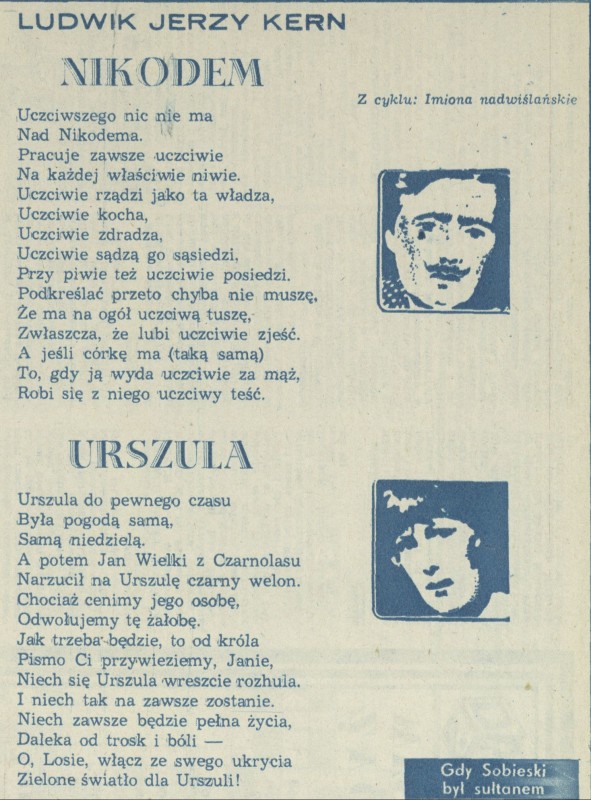 LUDWIK JERZY KERN

NIKODEM

Z cyklu: Imiona nadwiślańskie

Uczciwszego nic nie ma
Nad Nikodema.
Pracuje zawsze uczciwie
Na każdej właściwie niwie.
Uczciwie rządzi jako ta władza,
Uczciwie kocha,
Uczciwie zdradza,
Uczciwie sądzą go sąsiedzi,
Przy piwie też uczciwie posiedzi.
Podkreślać przeto chyba nie muszę,
Że ma na ogół uczciwą tuszę,
Zwłaszcza, że lubi uczciwie zjeść.
A jeśli córkę ma (taką samą)
To, gdy ją wyda uczciwie za mąż,
Robi się z niego uczciwy teść.

URSZULA

Urszula do pewnego czasu
Była pogodą samą,
Samą niedzielą.
A potem Jan Wielki z Czarnolasu
Narzucił na Urszulę czarny welon.
Chociaż cenimy jego osobę,
Odwołujemy tę żałobę.
Jak trzeba będzie, to od króla
Pismo Ci przywieziemy, Janie,
Niech się Urszula wreszcie rozhula.
I niech tak na zawsze zostanie.
Niech zawsze będzie pełna życia,
Daleka od trosk i bóli —
O, Losie, włącz ze swego ukrycia
Zielone światło dla Urszuli!

Gdy Sobieski był sułtanem